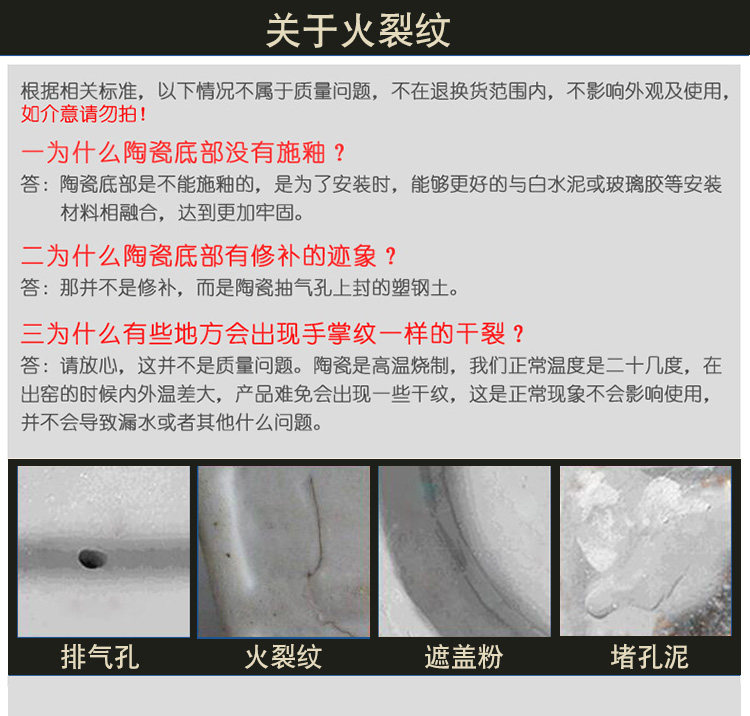 关于火裂纹

根据相关标准，以下情况不属于质量问题，不在退换货范围内，不影响外观及使用，如介意请勿拍！

一为什么陶瓷底部没有施釉？

答：陶瓷底部是不能施釉的，是为了安装时，能够更好的与白水泥或玻璃胶等安装材料相融合，达到更加牢固。

二为什么陶瓷底部有修补的迹象？

答：那并不是修补，而是陶瓷抽气孔上封的塑钢土。

三为什么有些地方会出现手掌纹一样的干裂？

答：请放心，这并不是质量问题。陶瓷是高温烧制，我们正常温度是二十几度，在出窑的时候内外温差大，产品难免会出现一些干纹，这是正常现象不会影响使用，并不会导致漏水或者其他什么问题。

排气孔

火裂纹

遮盖粉

堵孔泥